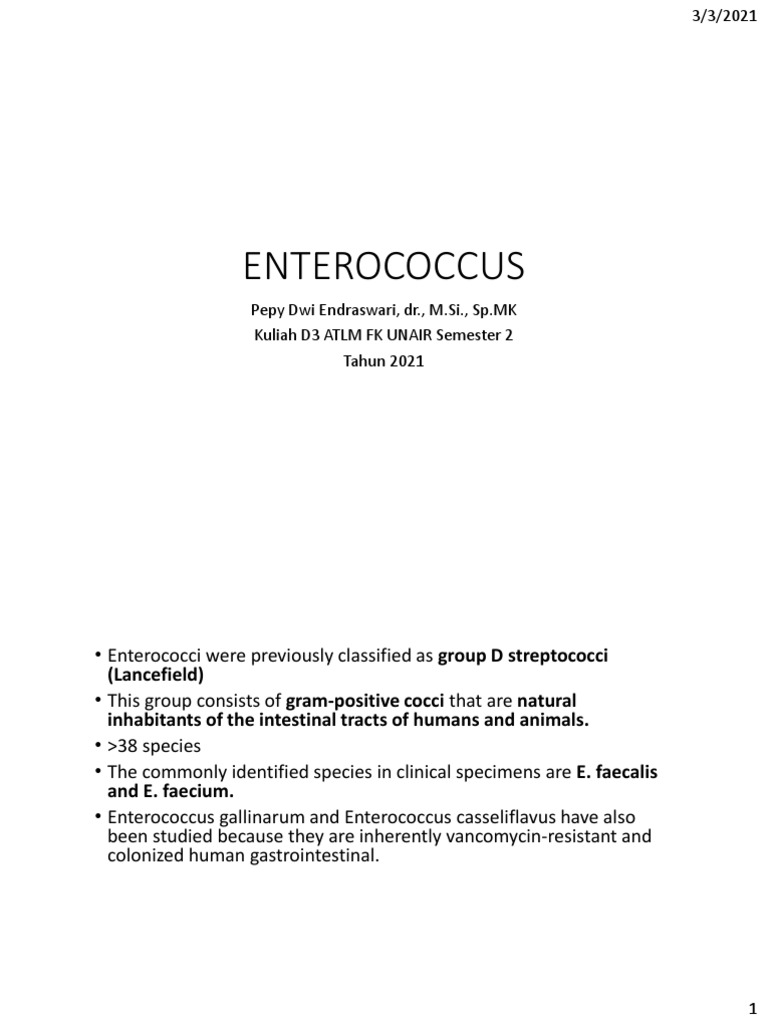 3/3/2021

ENTEROCOCCUS

Pepy Dwi Endraswari, dr., M.Si., Sp.MK
Kuliah D3 ATLM FK UNAIR Semester 2
Tahun 2021

• Enterococci were previously classified as group D streptococci (Lancefield)
• This group consists of gram-positive cocci that are natural inhabitants of the intestinal tracts of humans and animals.
• >38 species
• The commonly identified species in clinical specimens are E. faecalis and E. faecium.
• Enterococcus gallinarum and Enterococcus casseliflavus have also been studied because they are inherently vancomycin-resistant and colonized human gastrointestinal.

1